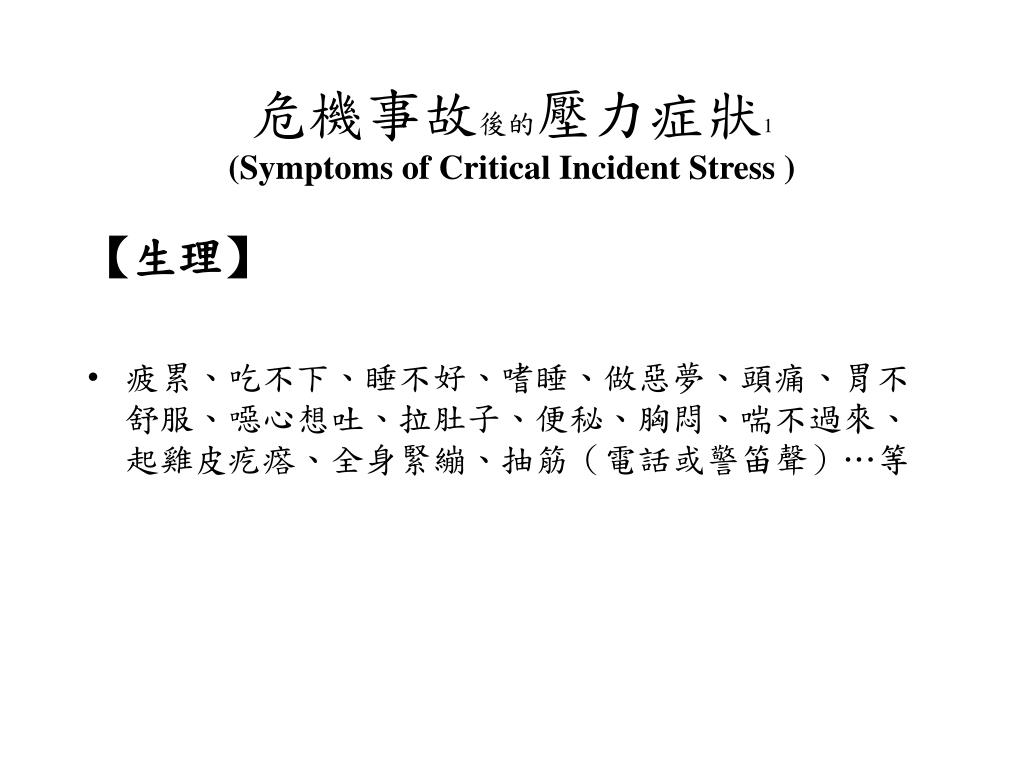 危機事故後的壓力症狀1
(Symptoms of Critical Incident Stress )

【生理】

• 疲累、吃不下、睡不好、嗜睡、做惡夢、頭痛、胃不舒服、噁心想吐、拉肚子、便秘、胸悶、喘不過來、起雞皮疙瘩、全身緊繃、抽筋（電話或警笛聲）…等